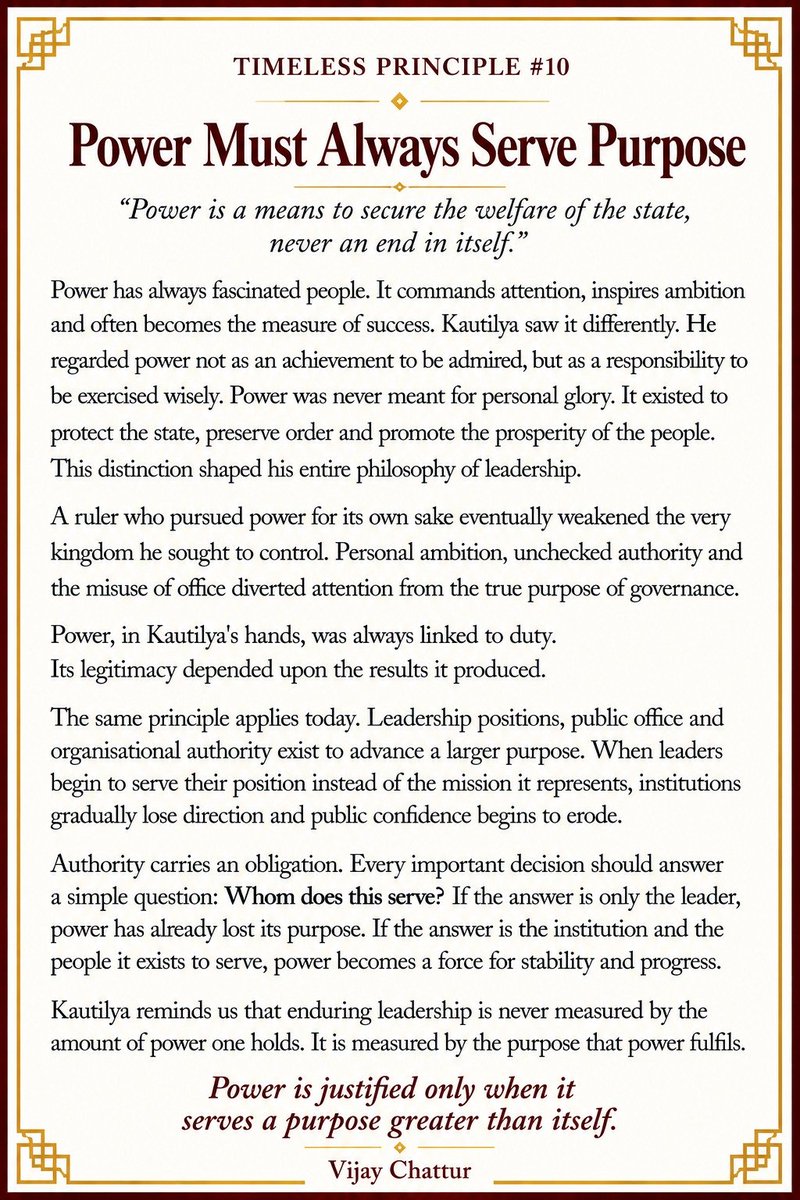 TIMELESS PRINCIPLE #10

Power Must Always Serve Purpose

"Power is a means to secure the welfare of the state, never an end in itself."

Power has always fascinated people. It commands attention, inspires ambition and often becomes the measure of success. Kautilya saw it differently. He regarded power not as an achievement to be admired, but as a responsibility to be exercised wisely. Power was never meant for personal glory. It existed to protect the state, preserve order and promote the prosperity of the people. This distinction shaped his entire philosophy of leadership.

A ruler who pursued power for its own sake eventually weakened the very kingdom he sought to control. Personal ambition, unchecked authority and the misuse of office diverted attention from the true purpose of governance.

Power, in Kautilya's hands, was always linked to duty.
Its legitimacy depended upon the results it produced.

The same principle applies today. Leadership positions, public office and organisational authority exist to advance a larger purpose. When leaders begin to serve their position instead of the mission it represents, institutions gradually lose direction and public confidence begins to erode.

Authority carries an obligation. Every important decision should answer a simple question: Whom does this serve? If the answer is only the leader, power has already lost its purpose. If the answer is the institution and the people it exists to serve, power becomes a force for stability and progress.

Kautilya reminds us that enduring leadership is never measured by the amount of power one holds. It is measured by the purpose that power fulfils.

Power is justified only when it serves a purpose greater than itself.

Vijay Chattur